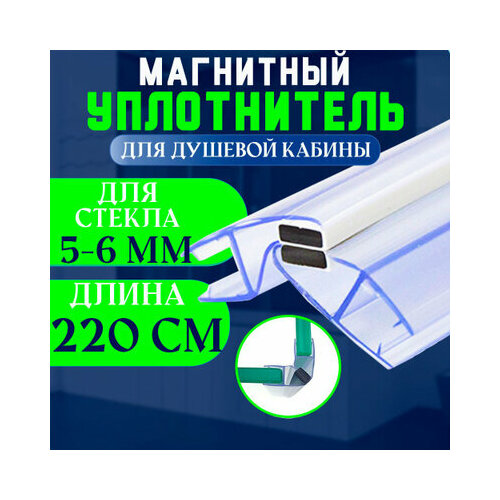 МАГНИТНЫЙ
УПЛОТНИТЕЛЬ
ДЛЯ ДУШЕВОЙ КАБИНЫ

ДЛЯ СТЕКЛА
5-6 ММ

ДЛИНА
220 СМ